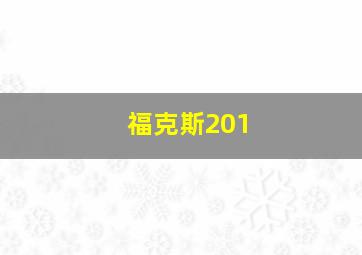 福克斯201